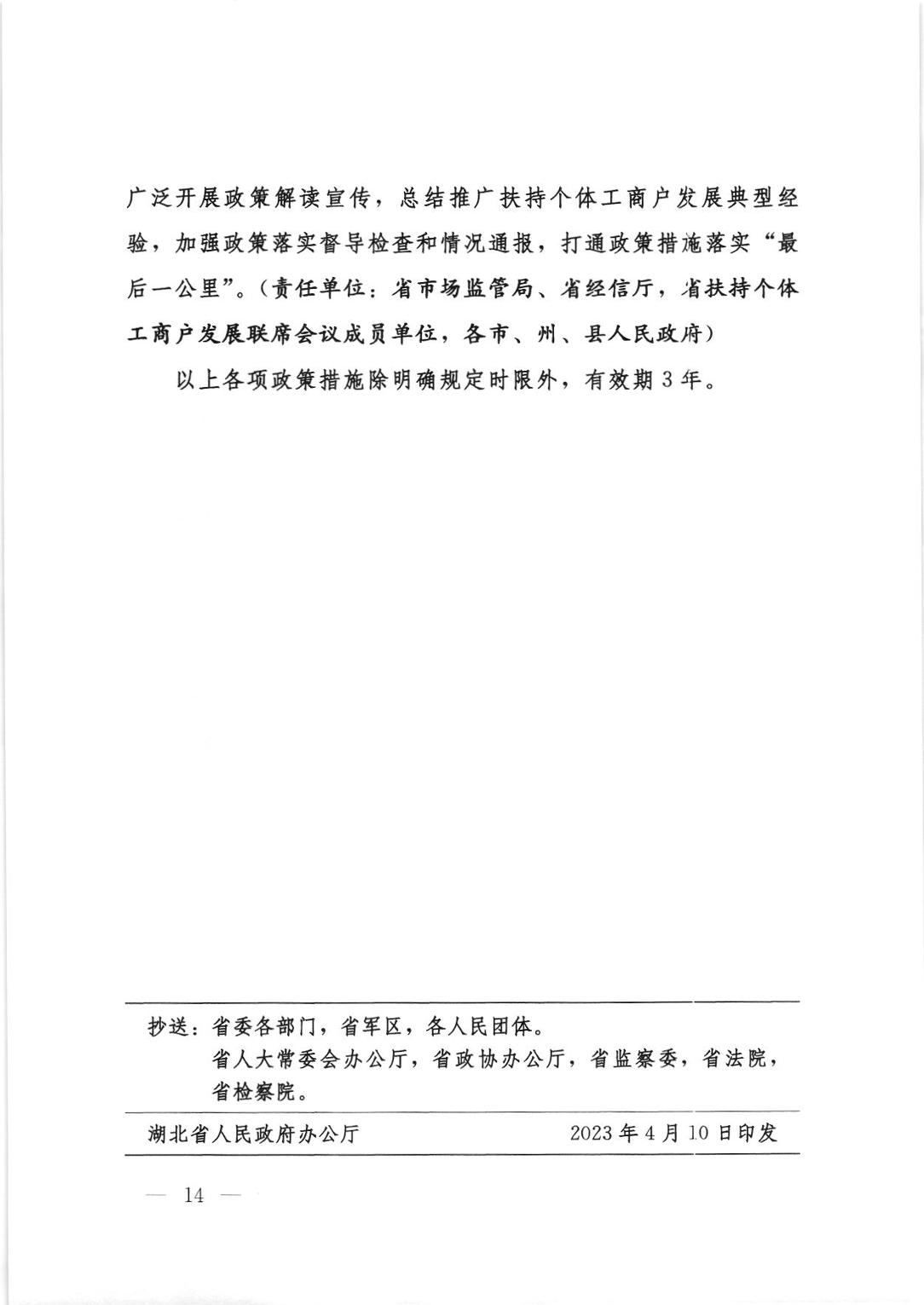 广泛开展政策解读宣传，总结推广扶持个体工商户发展典型经验，加强政策落实督导检查和情况通报，打通政策措施落实“最后一公里”。（责任单位：省市场监管局、省经信厅，省扶持个体工商户发展联席会议成员单位，各市、州、县人民政府）

以上各项政策措施除明确规定时限外，有效期3年。

抄送：省委各部门，省军区，各人民团体。
省人大常委会办公厅，省政协办公厅，省监察委，省法院，省检察院。

湖北省人民政府办公厅 2023年4月10日印发

— 14 —